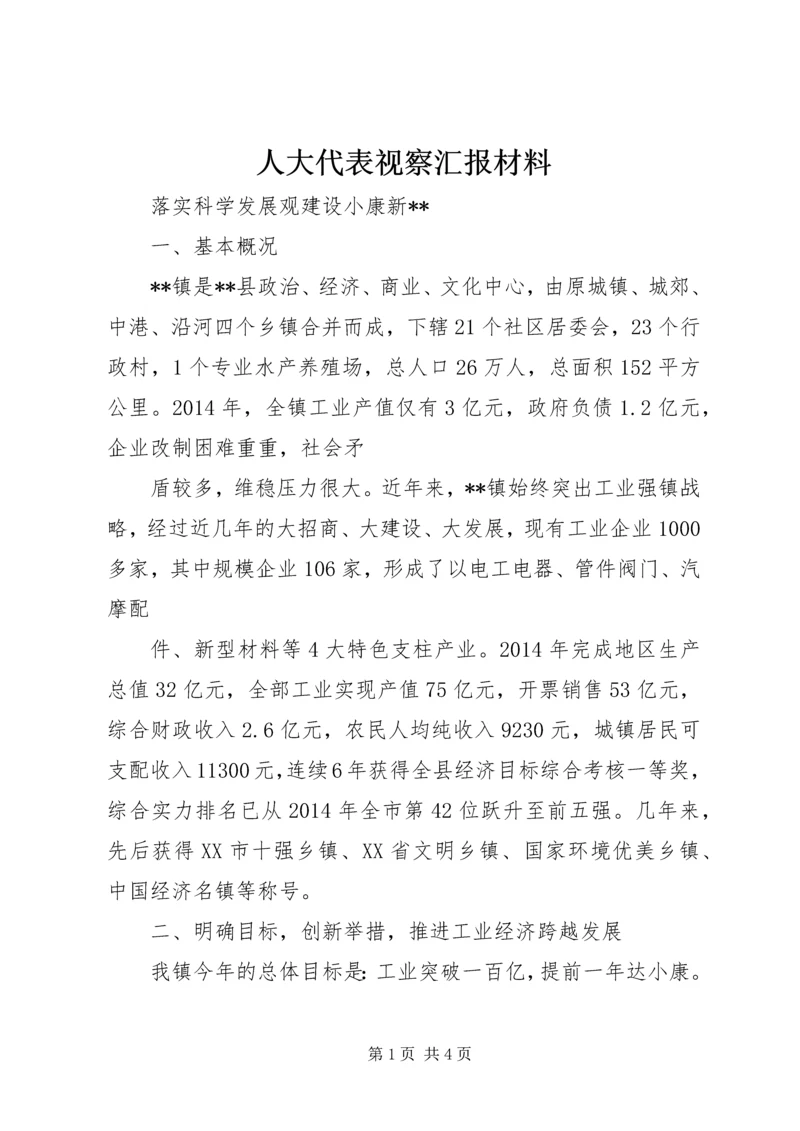 人大代表视察汇报材料

落实科学发展观建设小康新**

一、基本概况

**镇是**县政治、经济、商业、文化中心，由原城镇、城郊、中港、沿河四个乡镇合并而成，下辖21个社区居委会，23个行政村，1个专业水产养殖场，总人口26万人，总面积152平方公里。2014年，全镇工业产值仅有3亿元，政府负债1.2亿元，企业改制困难重重，社会矛

盾较多，维稳压力很大。近年来，**镇始终突出工业强镇战略，经过近几年的大招商、大建设、大发展，现有工业企业1000多家，其中规模企业106家，形成了以电工电器、管件阀门、汽摩配

件、新型材料等4大特色支柱产业。2014年完成地区生产总值32亿元，全部工业实现产值75亿元，开票销售53亿元，综合财政收入2.6亿元，农民人均纯收入9230元，城镇居民可支配收入11300元，连续6年获得全县经济目标综合考核一等奖，综合实力排名已从2014年全市第42位跃升至前五强。几年来，先后获得XX市十强乡镇、XX省文明乡镇、国家环境优美乡镇、中国经济名镇等称号。

二、明确目标，创新举措，推进工业经济跨越发展

我镇今年的总体目标是：工业突破一百亿，提前一年达小康。

第1页 共4页